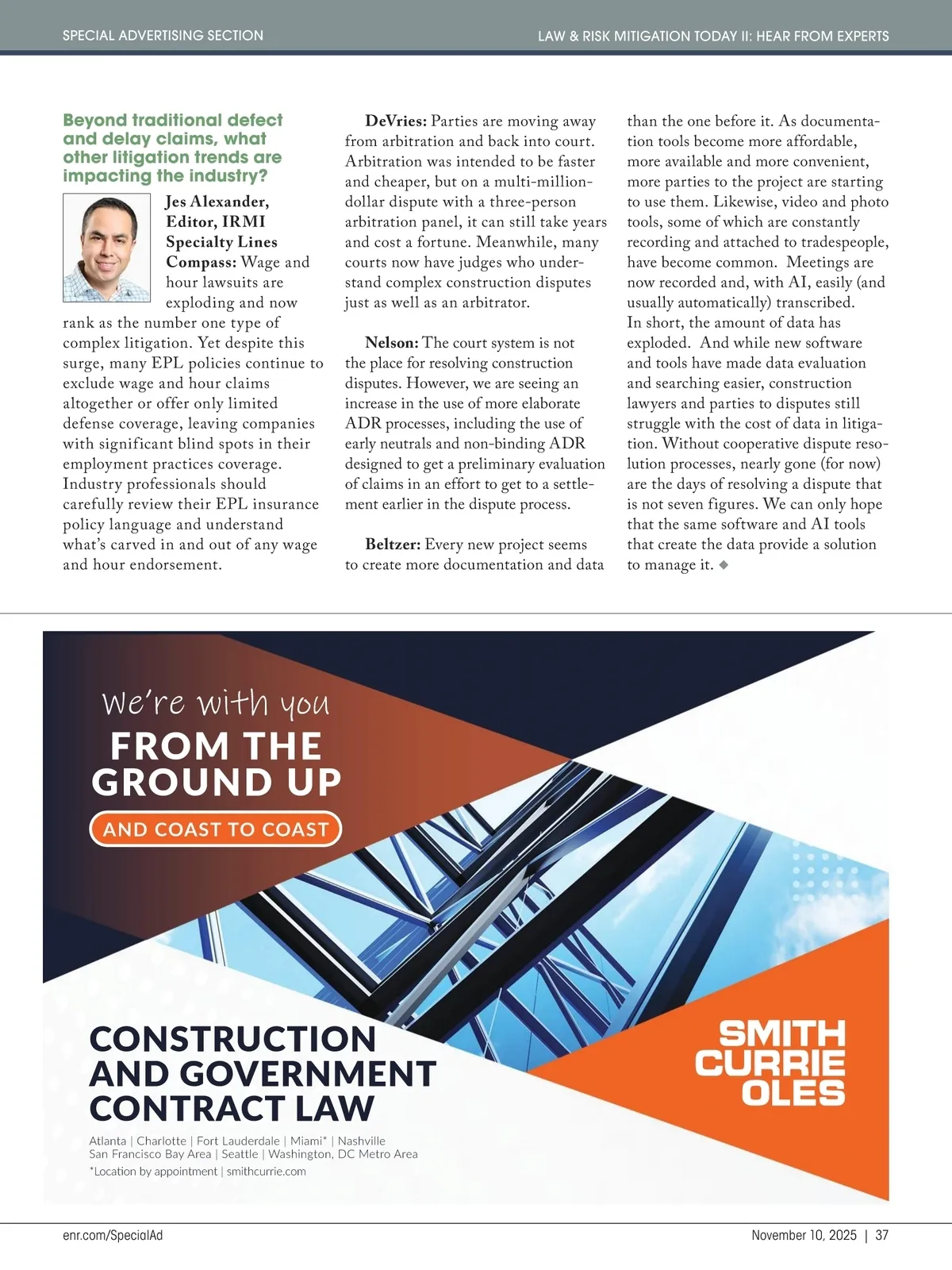 SPECIAL ADVERTISING SECTION

LAW & RISK MITIGATION TODAY II: HEAR FROM EXPERTS

Beyond traditional defect and delay claims, what other litigation trends are impacting the industry?

Jes Alexander, Editor, IRMI Specialty Lines Compass: Wage and hour lawsuits are exploding and now rank as the number one type of complex litigation. Yet despite this surge, many EPL policies continue to exclude wage and hour claims altogether or offer only limited defense coverage, leaving companies with significant blind spots in their employment practices coverage. Industry professionals should carefully review their EPL insurance policy language and understand what's carved in and out of any wage and hour endorsement.

DeVries: Parties are moving away from arbitration and back into court. Arbitration was intended to be faster and cheaper, but on a multi-million-dollar dispute with a three-person arbitration panel, it can still take years and cost a fortune. Meanwhile, many courts now have judges who understand complex construction disputes just as well as an arbitrator.

Nelson: The court system is not the place for resolving construction disputes. However, we are seeing an increase in the use of more elaborate ADR processes, including the use of early neutrals and non-binding ADR designed to get a preliminary evaluation of claims in an effort to get to a settlement earlier in the dispute process.

Beltzer: Every new project seems to create more documentation and data than the one before it. As documentation tools become more affordable, more available and more convenient, more parties to the project are starting to use them. Likewise, video and photo tools, some of which are constantly recording and attached to tradespeople, have become common. Meetings are now recorded and, with AI, easily (and usually automatically) transcribed. In short, the amount of data has exploded. And while new software and tools have made data evaluation and searching easier, construction lawyers and parties to disputes still struggle with the cost of data in litigation. Without cooperative dispute resolution processes, nearly gone (for now) are the days of resolving a dispute that is not seven figures. We can only hope that the same software and AI tools that create the data provide a solution to manage it. ◆

We're with you
FROM THE GROUND UP
AND COAST TO COAST

CONSTRUCTION AND GOVERNMENT CONTRACT LAW

Atlanta | Charlotte | Fort Lauderdale | Miami* | Nashville
San Francisco Bay Area | Seattle | Washington, DC Metro Area
*Location by appointment | smithcurrie.com

SMITH CURRIE OLES

enr.com/SpecialAd

November 10, 2025 | 37